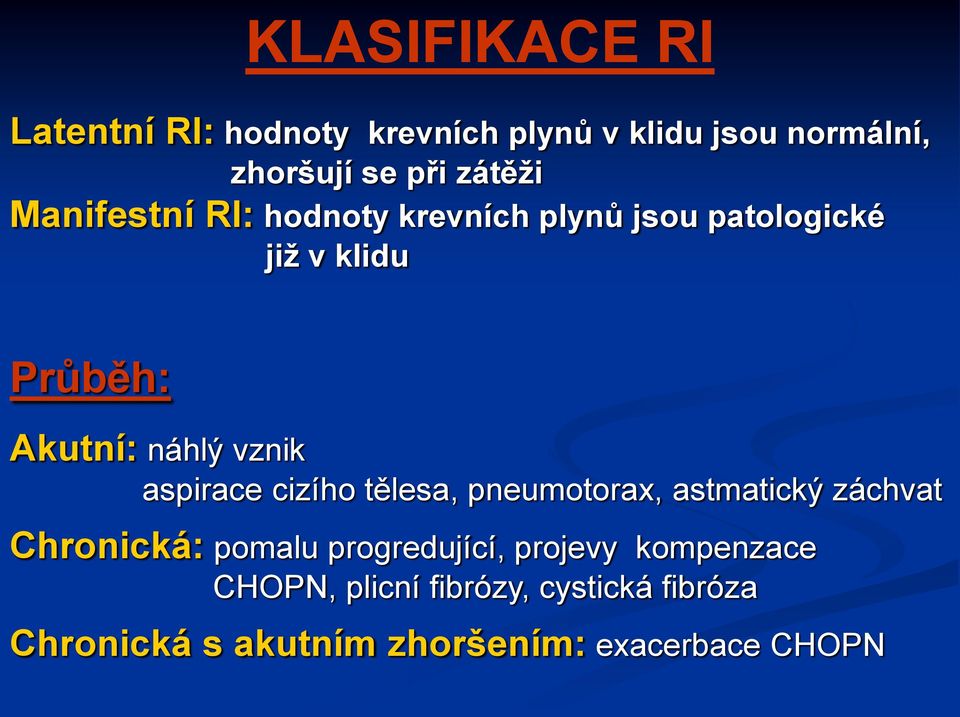 KLASIFIKACE RI

Latentní RI: hodnoty krevních plynů v klidu jsou normální, zhoršují se při zátěži

Manifestní RI: hodnoty krevních plynů jsou patologické již v klidu

Průběh:

Akutní: náhlý vznik
aspirace cizího tělesa, pneumotorax, astmatický záchvat

Chronická: pomalu progredující, projevy kompenzace
CHOPN, plicní fibrózy, cystická fibróza

Chronická s akutním zhoršením: exacerbace CHOPN